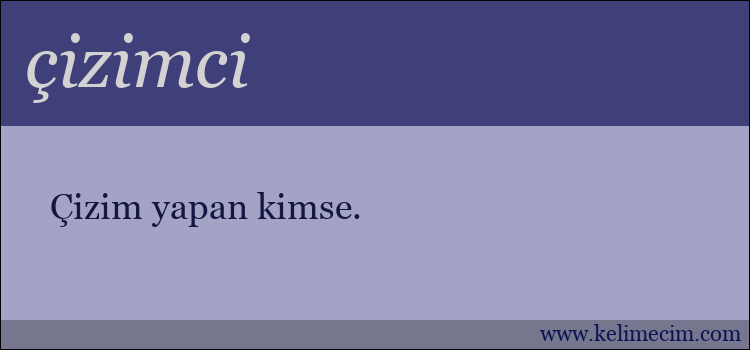 çizimci

Çizim yapan kimse.

www.kelimecim.com